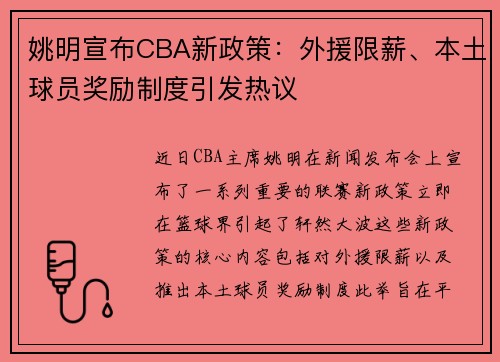 姚明宣布CBA新政策：外援限薪、本土球员奖励制度引发热议

近日CBA主席姚明在新闻发布会上宣布了一系列重要的联赛新政策立即在篮球界引起了轩然大波这些新政策的核心内容包括对外援限薪以及推出本土球员奖励制度此举旨在平